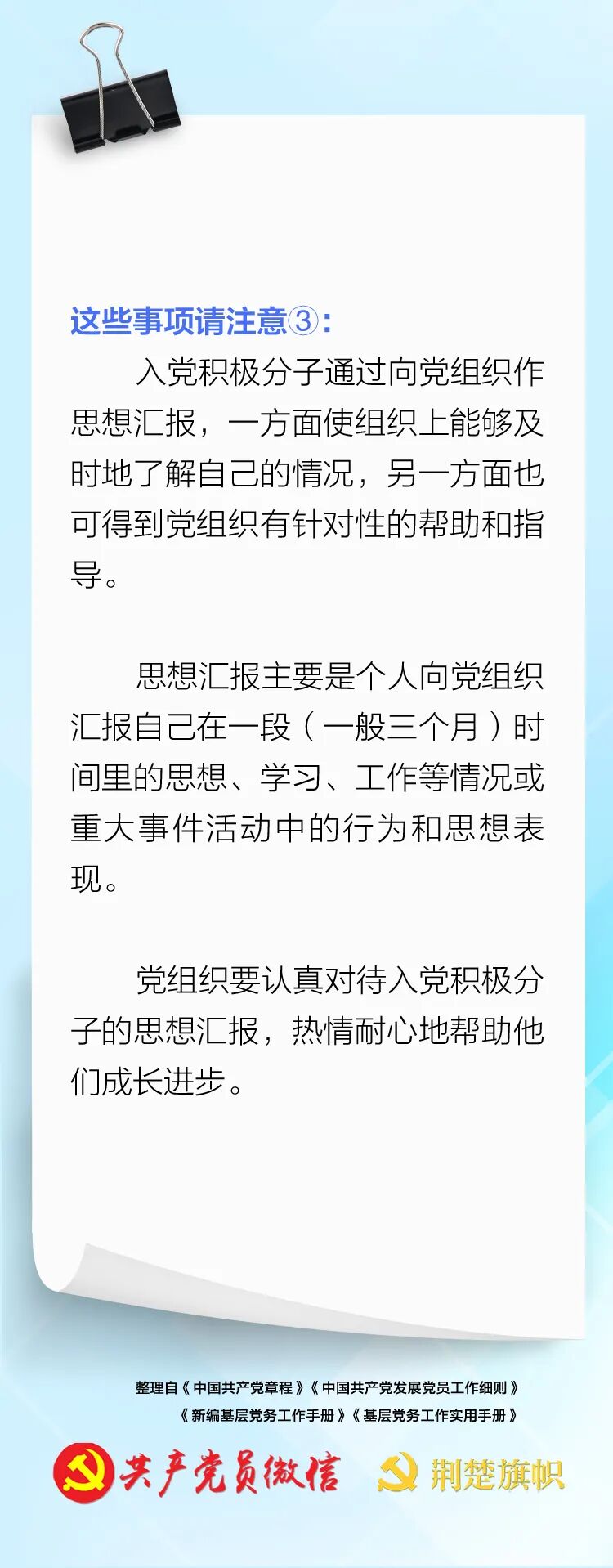 这些事项请注意③：

入党积极分子通过向党组织作思想汇报，一方面使组织上能够及时地了解自己的情况，另一方面也可得到党组织有针对性的帮助和指导。

思想汇报主要是个人向党组织汇报自己在一段（一般三个月）时间里的思想、学习、工作等情况或重大事件活动中的行为和思想表现。

党组织要认真对待入党积极分子的思想汇报，热情耐心地帮助他们成长进步。

整理自《中国共产党章程》《中国共产党发展党员工作细则》
《新编基层党务工作手册》《基层党务工作实用手册》

共产党员微信 荆楚旗帜